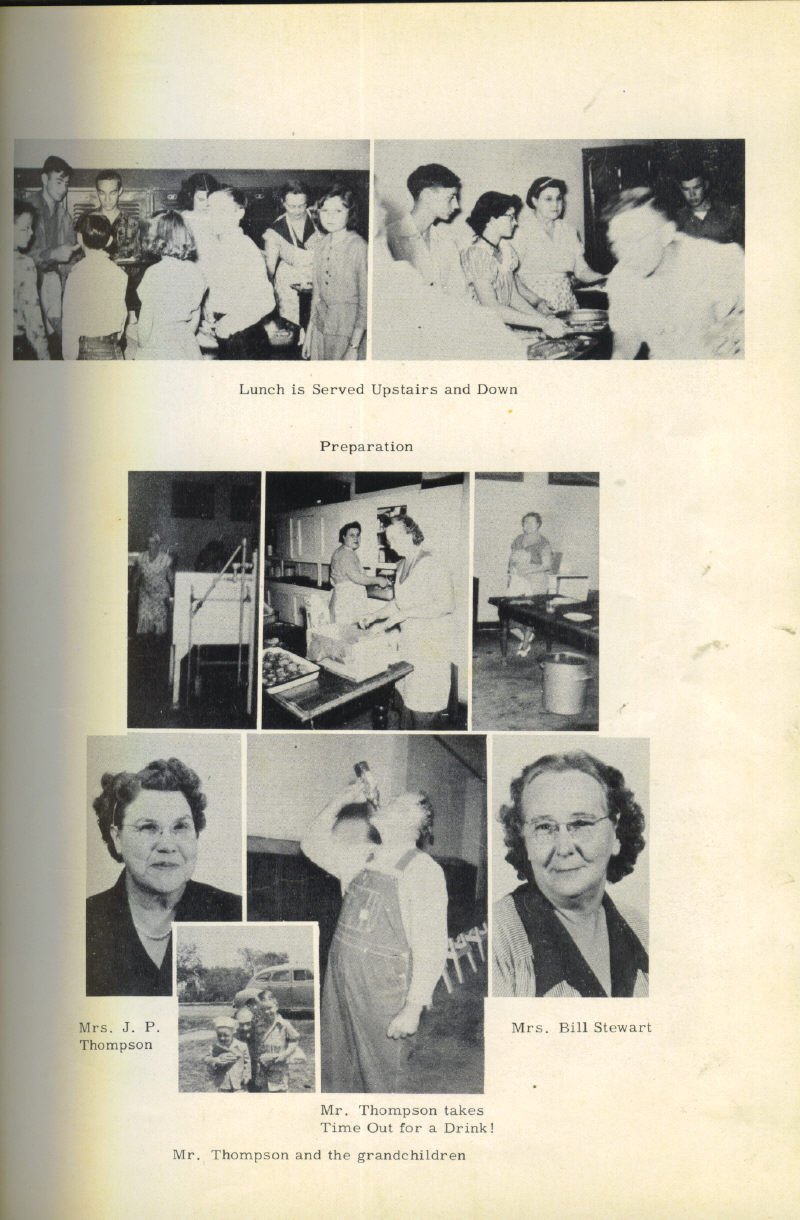 Lunch is Served Upstairs and Down

Preparation

Mrs. J. P. Thompson

Mrs. Bill Stewart

Mr. Thompson takes Time Out for a Drink!

Mr. Thompson and the grandchildren